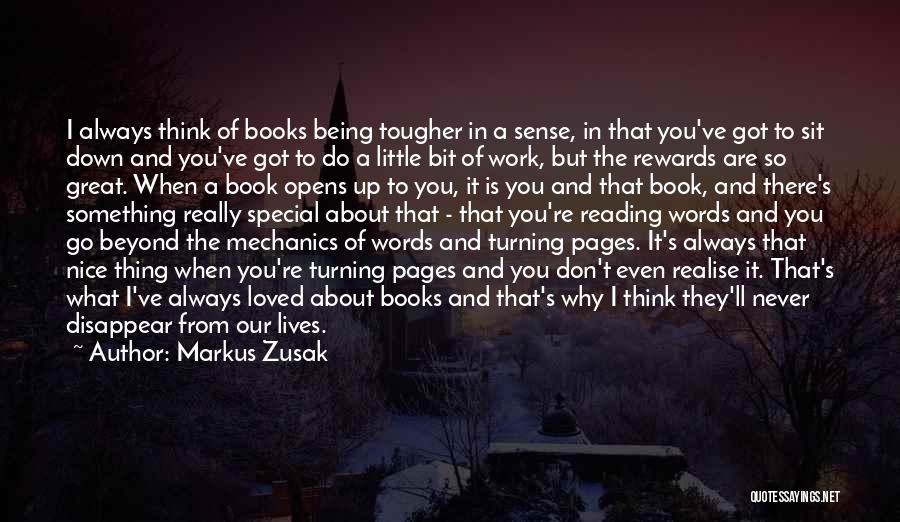 I always think of books being tougher in a sense, in that you've got to sit down and you've got to do a little bit of work, but the rewards are so great. When a book opens up to you, it is you and that book, and there's something really special about that - that you're reading words and you go beyond the mechanics of words and turning pages. It's always that nice thing when you're turning pages and you don't even realise it. That's what I've always loved about books and that's why I think they'll never disappear from our lives.
~ Author: Markus Zusak

QUOTESSAYINGS.NET